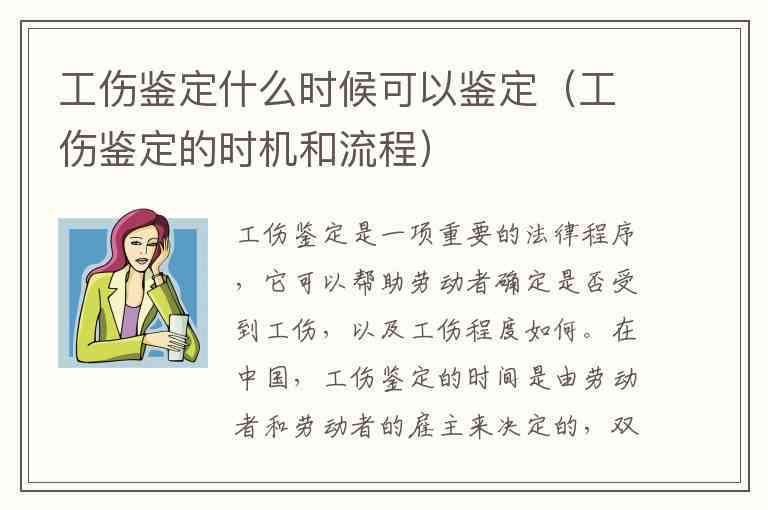 工伤鉴定什么时候可以鉴定（工伤鉴定的时机和流程）

工伤鉴定是一项重要的法律程序，它可以帮助劳动者确定是否受到工伤，以及工伤程度如何。在中国，工伤鉴定的时间是由劳动者和劳动者的雇主来决定的，双